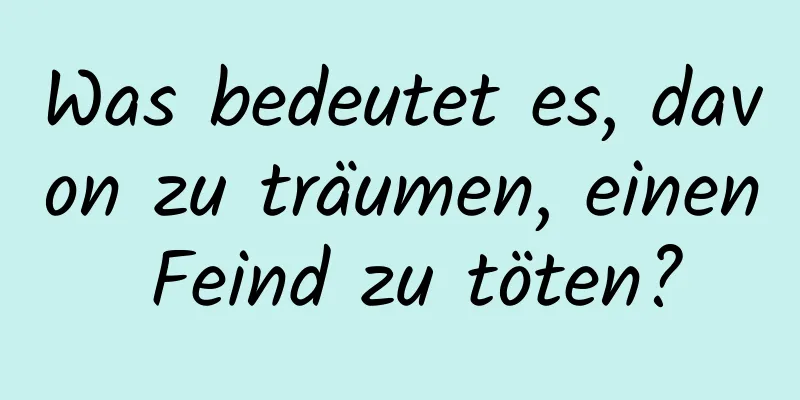 Was bedeutet es, davon zu träumen, einen Feind zu töten?